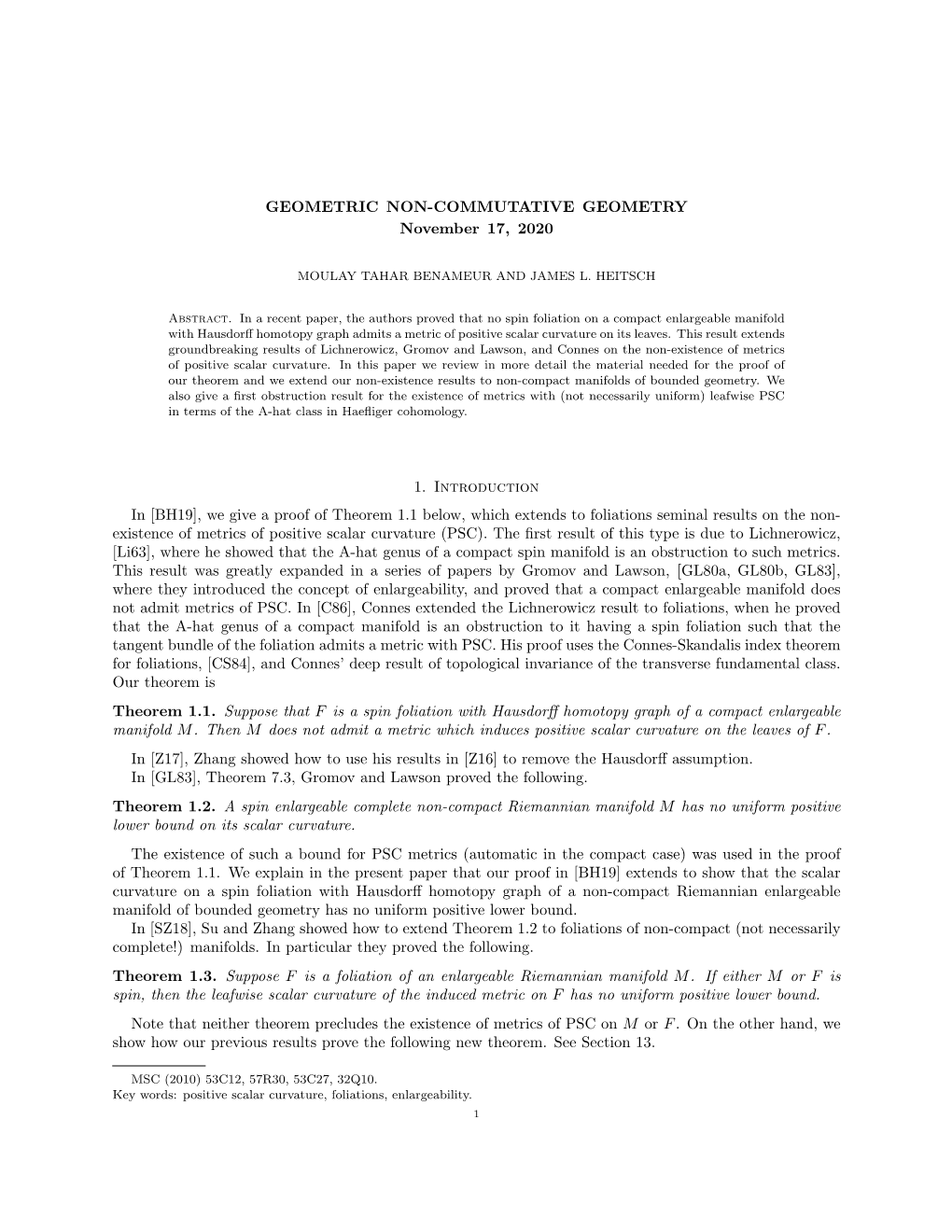 GEOMETRIC NON-COMMUTATIVE GEOMETRY
November 17, 2020

MOULAY TAHAR BENAMEUR AND JAMES L. HEITSCH

Abstract. In a recent paper, the authors proved that no spin foliation on a compact enlargeable manifold with Hausdorff homotopy graph admits a metric of positive scalar curvature on its leaves. This result extends groundbreaking results of Lichnerowicz, Gromov and Lawson, and Connes on the non-existence of metrics of positive scalar curvature. In this paper we review in more detail the material needed for the proof of our theorem and we extend our non-existence results to non-compact manifolds of bounded geometry. We also give a first obstruction result for the existence of metrics with (not necessarily uniform) leafwise PSC in terms of the A-hat class in Haefliger cohomology.

1. Introduction

In [BH19], we give a proof of Theorem 1.1 below, which extends to foliations seminal results on the non-existence of metrics of positive scalar curvature (PSC). The first result of this type is due to Lichnerowicz, [Li63], where he showed that the A-hat genus of a compact spin manifold is an obstruction to such metrics. This result was greatly expanded in a series of papers by Gromov and Lawson, [GL80a, GL80b, GL83], where they introduced the concept of enlargeability, and proved that a compact enlargeable manifold does not admit metrics of PSC. In [C86], Connes extended the Lichnerowicz result to foliations, when he proved that the A-hat genus of a compact manifold is an obstruction to it having a spin foliation such that the tangent bundle of the foliation admits a metric with PSC. His proof uses the Connes-Skandalis index theorem for foliations, [CS84], and Connes' deep result of topological invariance of the transverse fundamental class. Our theorem is

Theorem 1.1. Suppose that $F$ is a spin foliation with Hausdorff homotopy graph of a compact enlargeable manifold $M$. Then $M$ does not admit a metric which induces positive scalar curvature on the leaves of $F$.

In [Z17], Zhang showed how to use his results in [Z16] to remove the Hausdorff assumption.
In [GL83], Theorem 7.3, Gromov and Lawson proved the following.

Theorem 1.2. A spin enlargeable complete non-compact Riemannian manifold $M$ has no uniform positive lower bound on its scalar curvature.

The existence of such a bound for PSC metrics (automatic in the compact case) was used in the proof of Theorem 1.1. We explain in the present paper that our proof in [BH19] extends to show that the scalar curvature on a spin foliation with Hausdorff homotopy graph of a non-compact Riemannian enlargeable manifold of bounded geometry has no uniform positive lower bound.
In [SZ18], Su and Zhang showed how to extend Theorem 1.2 to foliations of non-compact (not necessarily complete!) manifolds. In particular they proved the following.

Theorem 1.3. Suppose $F$ is a foliation of an enlargeable Riemannian manifold $M$. If either $M$ or $F$ is spin, then the leafwise scalar curvature of the induced metric on $F$ has no uniform positive lower bound.

Note that neither theorem precludes the existence of metrics of PSC on $M$ or $F$. On the other hand, we show how our previous results prove the following new theorem. See Section 13.

MSC (2010) 53C12, 57R30, 53C27, 32Q10.
Key words: positive scalar curvature, foliations, enlargeability.
1